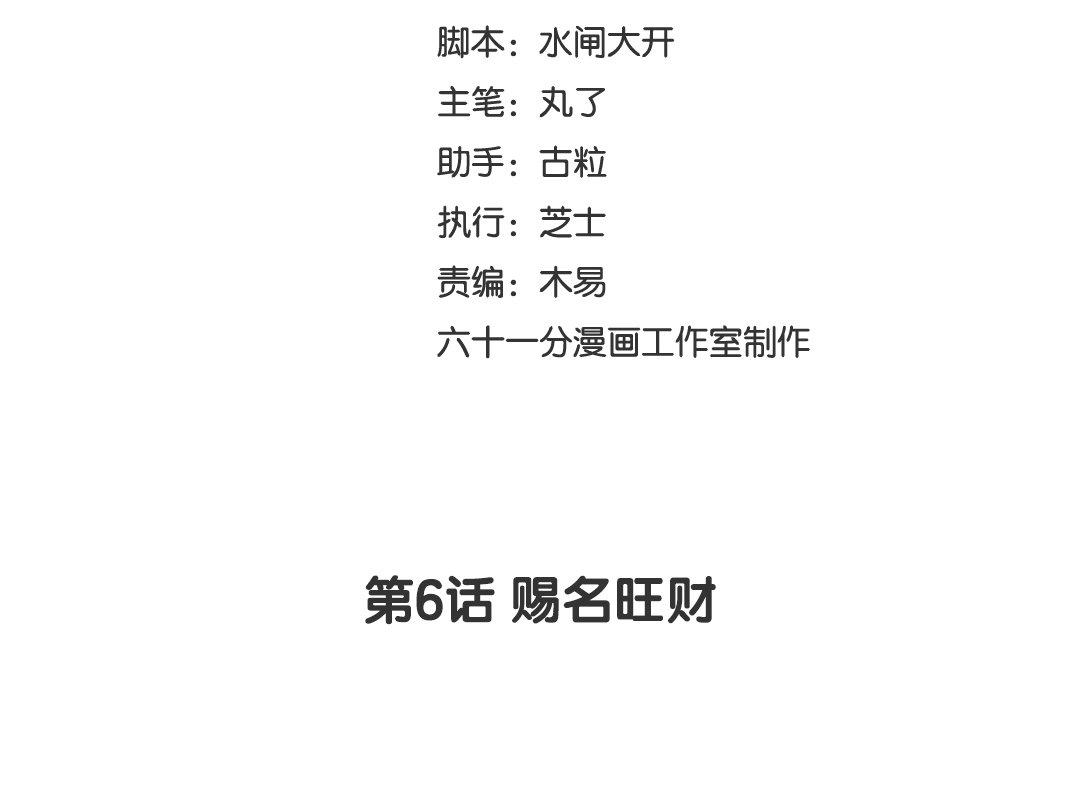 脚本：水闸大开
主笔：丸了
助手：古粒
执行：芝士
责编：木易
六十一分漫画工作室制作

第6话 赐名旺财